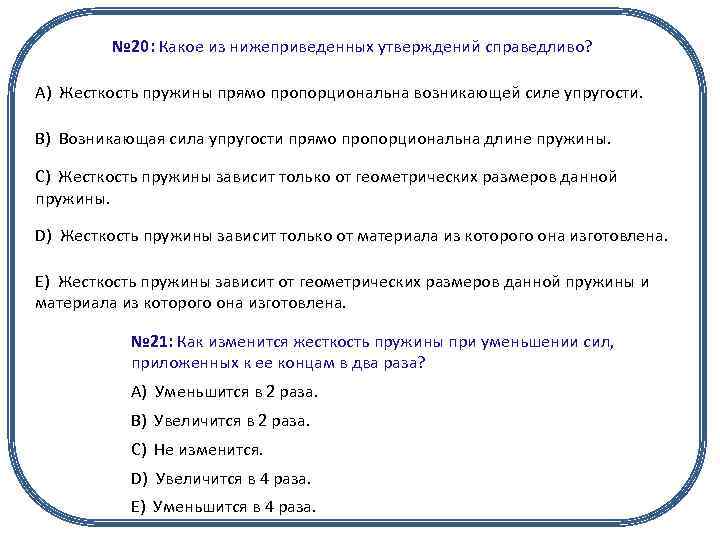 №20: Какое из нижеприведенных утверждений справедливо?

A) Жесткость пружины прямо пропорциональна возникающей силе упругости.

B) Возникающая сила упругости прямо пропорциональна длине пружины.

C) Жесткость пружины зависит только от геометрических размеров данной пружины.

D) Жесткость пружины зависит только от материала из которого она изготовлена.

E) Жесткость пружины зависит от геометрических размеров данной пружины и материала из которого она изготовлена.

№21: Как изменится жесткость пружины при уменьшении сил, приложенных к ее концам в два раза?

A) Уменьшится в 2 раза.

B) Увеличится в 2 раза.

C) Не изменится.

D) Увеличится в 4 раза.

E) Уменьшится в 4 раза.